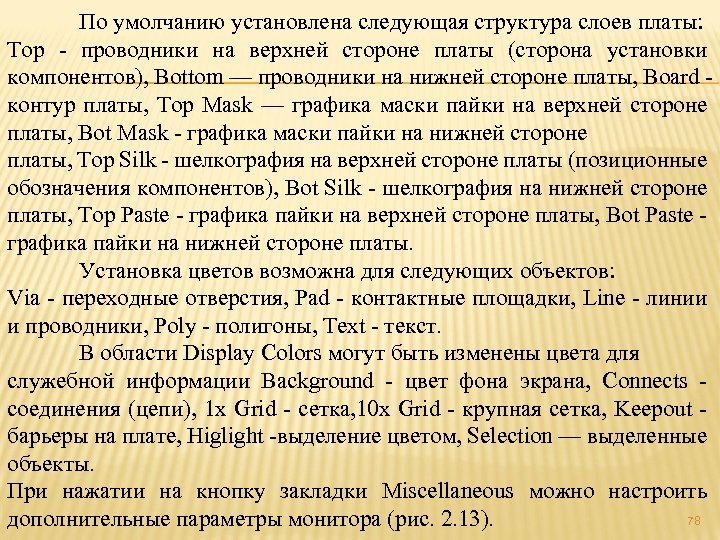 По умолчанию установлена следующая структура слоев платы: Top - проводники на верхней стороне платы (сторона установки компонентов), Bottom — проводники на нижней стороне платы, Board - контур платы, Top Mask — графика маски пайки на верхней стороне платы, Bot Mask - графика маски пайки на нижней стороне платы, Top Silk - шелкография на верхней стороне платы (позиционные обозначения компонентов), Bot Silk - шелкография на нижней стороне платы, Top Paste - графика пайки на верхней стороне платы, Bot Paste - графика пайки на нижней стороне платы.

Установка цветов возможна для следующих объектов: Via - переходные отверстия, Pad - контактные площадки, Line - линии и проводники, Poly - полигоны, Text - текст.

В области Display Colors могут быть изменены цвета для служебной информации Background - цвет фона экрана, Connects - соединения (цепи), 1x Grid - сетка,10x Grid - крупная сетка, Keepout - барьеры на плате, Higlight -выделение цветом, Selection — выделенные объекты.

При нажатии на кнопку закладки Miscellaneous можно настроить дополнительные параметры монитора (рис. 2.13).

78